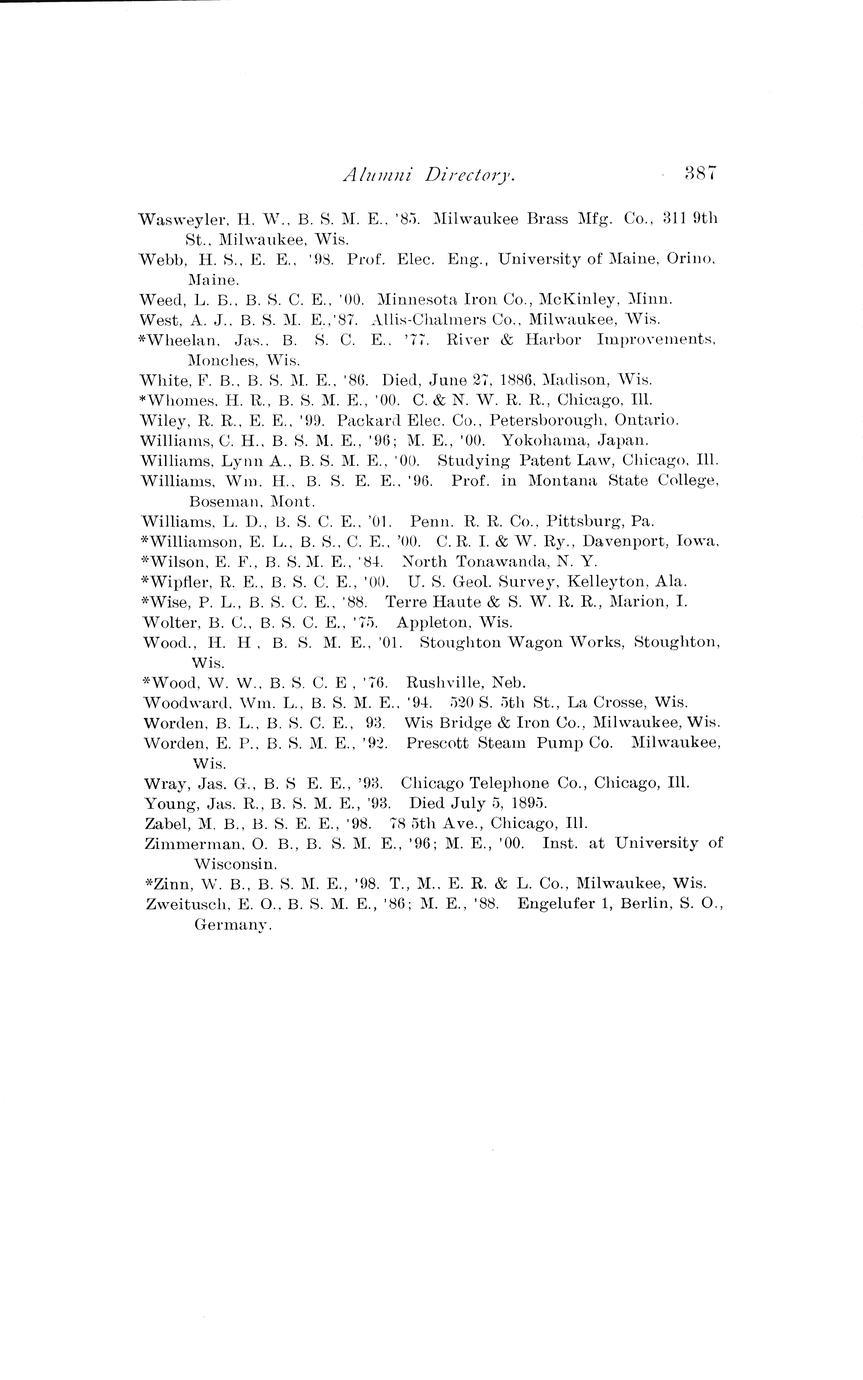 Alumni Directory. 387

Wasweyler, H. W., B. S. M. E., '85. Milwaukee Brass Mfg. Co., 311 9th St., Milwaukee, Wis.

Webb, H. S., E. E., '98. Prof. Elec. Eng., University of Maine, Orino, Maine.

Weed, L. B., B. S. C. E., '00. Minnesota Iron Co., McKinley, Minn.

West, A. J., B. S. M. E.,'87. Allis-Chalmers Co., Milwaukee, Wis.

*Wheelan, Jas., B. S. C. E., '77. River & Harbor Improvements, Monches, Wis.

White, F. B., B. S. M. E., '86. Died, June 27, 1886, Madison, Wis.

*Whomes, H. R., B. S. M. E., '00. C. & N. W. R. R., Chicago, Ill.

Wiley, R. R., E. E., '99. Packard Elec. Co., Petersborough, Ontario.

Williams, C. H., B. S. M. E., '96; M. E., '00. Yokohama, Japan.

Williams, Lynn A., B. S. M. E., '00. Studying Patent Law, Chicago, Ill.

Williams, Wm. H., B. S. E. E., '96. Prof. in Montana State College, Boseman, Mont.

Williams, L. D., B. S. C. E., '01. Penn. R. R. Co., Pittsburg, Pa.

*Williamson, E. L., B. S., C. E., '00. C. R. I. & W. Ry., Davenport, Iowa.

*Wilson, E. F., B. S. M. E., '84. North Tonawanda, N. Y.

*Wipfler, R. E., B. S. C. E., '00. U. S. Geol. Survey, Kelleyton, Ala.

*Wise, P. L., B. S. C. E., '88. Terre Haute & S. W. R. R., Marion, I.

Wolter, B. C., B. S. C. E., '75. Appleton, Wis.

Wood., H. H , B. S. M. E., '01. Stoughton Wagon Works, Stoughton, Wis.

*Wood, W. W., B. S. C. E , '76. Rushville, Neb.

Woodward, Wm. L., B. S. M. E., '94. 520 S. 5th St., La Crosse, Wis.

Worden, B. L., B. S. C. E., 93. Wis Bridge & Iron Co., Milwaukee, Wis.

Worden, E. P., B. S. M. E., '92. Prescott Steam Pump Co. Milwaukee, Wis.

Wray, Jas. G., B. S E. E., '93. Chicago Telephone Co., Chicago, Ill.

Young, Jas. R., B. S. M. E., '93. Died July 5, 1895.

Zabel, M. B., B. S. E. E., '98. 78 5th Ave., Chicago, Ill.

Zimmerman, O. B., B. S. M. E., '96; M. E., '00. Inst. at University of Wisconsin.

*Zinn, W. B., B. S. M. E., '98. T., M., E. R. & L. Co., Milwaukee, Wis.

Zweitusch, E. O., B. S. M. E., '86; M. E., '88. Engelufer 1, Berlin, S. O., Germany.